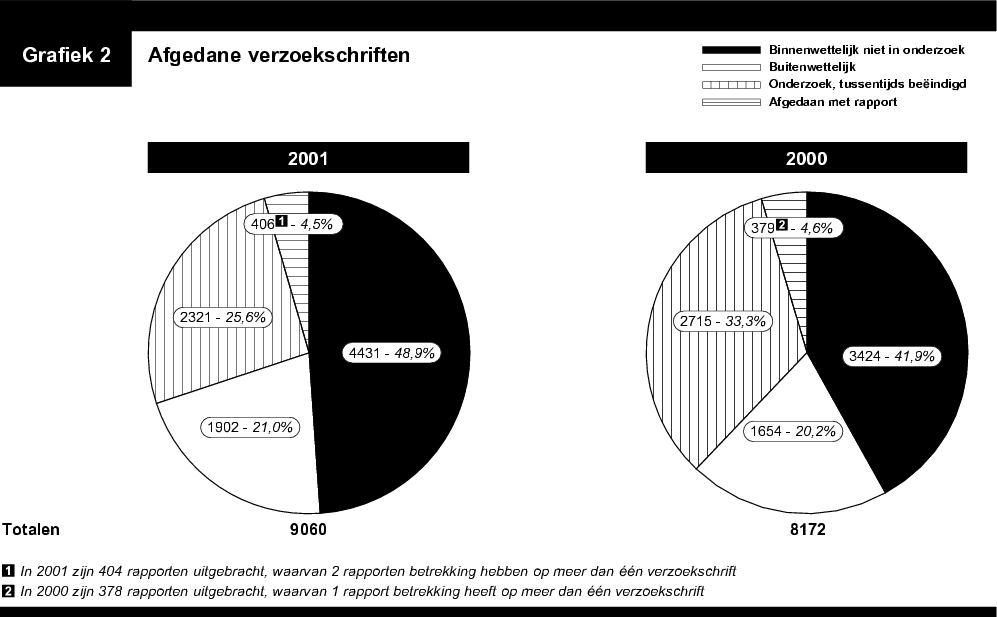 Grafiek 2

Afgedane verzoekschriften

Binnenwettelijk niet in onderzoek
Buitenwettelijk
Onderzoek, tussentijds beëindigd
Afgedaan met rapport

2001

406 1 - 4,5%
2321 - 25,6%
4431 - 48,9%
1902 - 21,0%

2000

379 2 - 4,6%
2715 - 33,3%
3424 - 41,9%
1654 - 20,2%

Totalen 9060 8172

1 In 2001 zijn 404 rapporten uitgebracht, waarvan 2 rapporten betrekking hebben op meer dan één verzoekschrift
2 In 2000 zijn 378 rapporten uitgebracht, waarvan 1 rapport betrekking heeft op meer dan één verzoekschrift